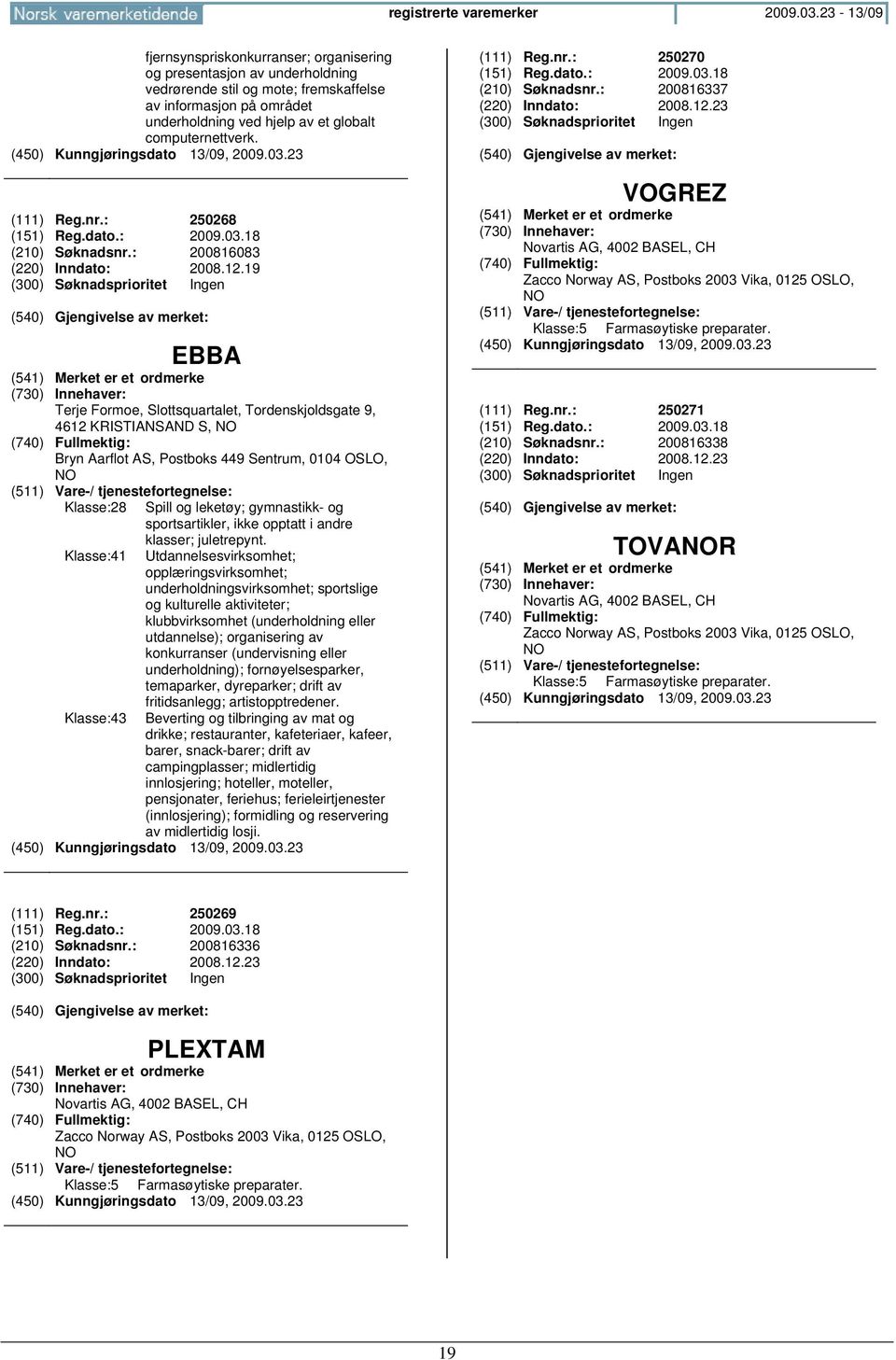 Norsk varemerketidende registrerte varemerker 2009.03.23 - 13/09

fjernsynspriskonkurranser; organisering og presentasjon av underholdning vedrørende stil og mote; fremskaffelse av informasjon på området underholdning ved hjelp av et globalt computernettverk.
(450) Kunngjøringsdato 13/09, 2009.03.23

(111) Reg.nr.: 250268
(151) Reg.dato.: 2009.03.18
(210) Søknadsnr.: 200816083
(220) Inndato: 2008.12.19
(300) Søknadsprioritet Ingen

(540) Gjengivelse av merket:

EBBA

(541) Merket er et ordmerke
(730) Innehaver:
Terje Formoe, Slottsquartalet, Tordenskjoldsgate 9, 4612 KRISTIANSAND S, NO
(740) Fullmektig:
Bryn Aarflot AS, Postboks 449 Sentrum, 0104 OSLO, NO
(511) Vare-/ tjenestefortegnelse:
Klasse:28 Spill og leketøy; gymnastikk- og sportsartikler, ikke opptatt i andre klasser; juletrepynt.
Klasse:41 Utdannelsesvirksomhet; opplæringsvirksomhet; underholdningsvirksomhet; sportslige og kulturelle aktiviteter; klubbvirksomhet (underholdning eller utdannelse); organisering av konkurranser (undervisning eller underholdning); fornøyelsesparker, temaparker, dyreparker; drift av fritidsanlegg; artistopptredener.
Klasse:43 Beverting og tilbringing av mat og drikke; restauranter, kafeteriaer, kafeer, barer, snack-barer; drift av campingplasser; midlertidig innlosjering; hoteller, moteller, pensjonater, feriehus; ferieleirtjenester (innlosjering); formidling og reservering av midlertidig losji.
(450) Kunngjøringsdato 13/09, 2009.03.23

(111) Reg.nr.: 250269
(151) Reg.dato.: 2009.03.18
(210) Søknadsnr.: 200816336
(220) Inndato: 2008.12.23
(300) Søknadsprioritet Ingen

(540) Gjengivelse av merket:

PLEXTAM

(541) Merket er et ordmerke
(730) Innehaver:
Novartis AG, 4002 BASEL, CH
(740) Fullmektig:
Zacco Norway AS, Postboks 2003 Vika, 0125 OSLO, NO
(511) Vare-/ tjenestefortegnelse:
Klasse:5 Farmasøytiske preparater.
(450) Kunngjøringsdato 13/09, 2009.03.23

(111) Reg.nr.: 250270
(151) Reg.dato.: 2009.03.18
(210) Søknadsnr.: 200816337
(220) Inndato: 2008.12.23
(300) Søknadsprioritet Ingen

(540) Gjengivelse av merket:

VOGREZ

(541) Merket er et ordmerke
(730) Innehaver:
Novartis AG, 4002 BASEL, CH
(740) Fullmektig:
Zacco Norway AS, Postboks 2003 Vika, 0125 OSLO, NO
(511) Vare-/ tjenestefortegnelse:
Klasse:5 Farmasøytiske preparater.
(450) Kunngjøringsdato 13/09, 2009.03.23

(111) Reg.nr.: 250271
(151) Reg.dato.: 2009.03.18
(210) Søknadsnr.: 200816338
(220) Inndato: 2008.12.23
(300) Søknadsprioritet Ingen

(540) Gjengivelse av merket:

TOVANOR

(541) Merket er et ordmerke
(730) Innehaver:
Novartis AG, 4002 BASEL, CH
(740) Fullmektig:
Zacco Norway AS, Postboks 2003 Vika, 0125 OSLO, NO
(511) Vare-/ tjenestefortegnelse:
Klasse:5 Farmasøytiske preparater.
(450) Kunngjøringsdato 13/09, 2009.03.23

19